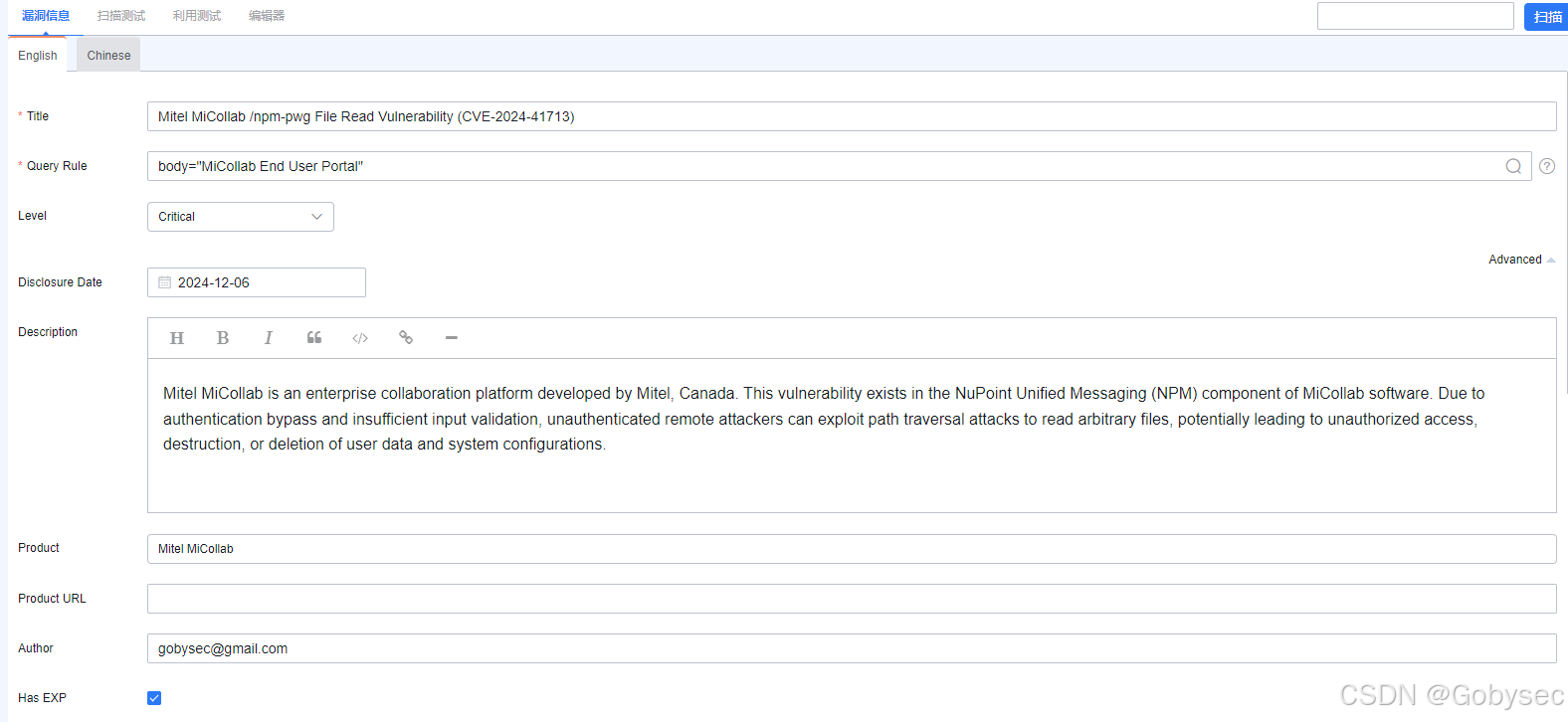 漏洞信息 扫描测试 利用测试 编辑器

扫描

English Chinese

* Title
Mitel MiCollab /npm-pwg File Read Vulnerability (CVE-2024-41713)

* Query Rule
body="MiCollab End User Portal"

Level
Critical

Advanced

Disclosure Date
2024-12-06

Description
H B I

Mitel MiCollab is an enterprise collaboration platform developed by Mitel, Canada. This vulnerability exists in the NuPoint Unified Messaging (NPM) component of MiCollab software. Due to authentication bypass and insufficient input validation, unauthenticated remote attackers can exploit path traversal attacks to read arbitrary files, potentially leading to unauthorized access, destruction, or deletion of user data and system configurations.

Product
Mitel MiCollab

Product URL

Author
gobysec@gmail.com

Has EXP

CSDN @Gobysec